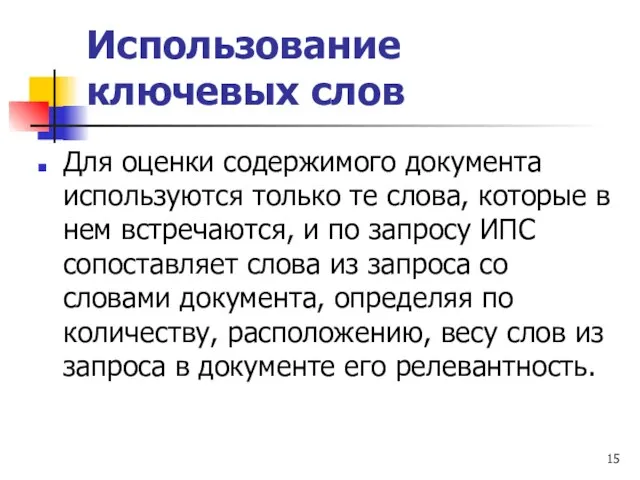 Использование ключевых слов

Для оценки содержимого документа используются только те слова, которые в нем встречаются, и по запросу ИПС сопоставляет слова из запроса со словами документа, определяя по количеству, расположению, весу слов из запроса в документе его релевантность.

15